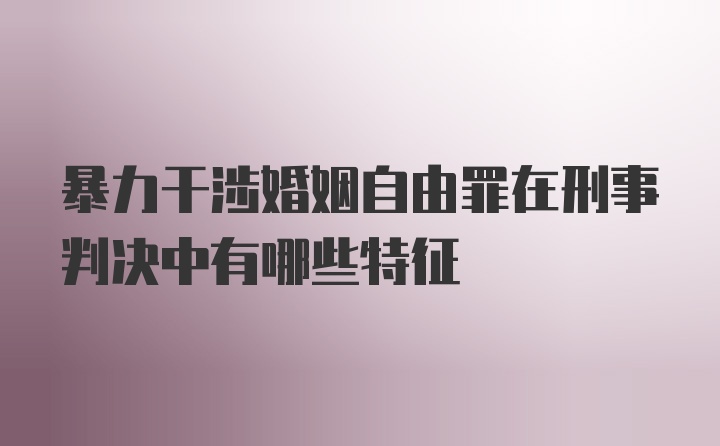 暴力干涉婚姻自由罪在刑事判决中有哪些特征